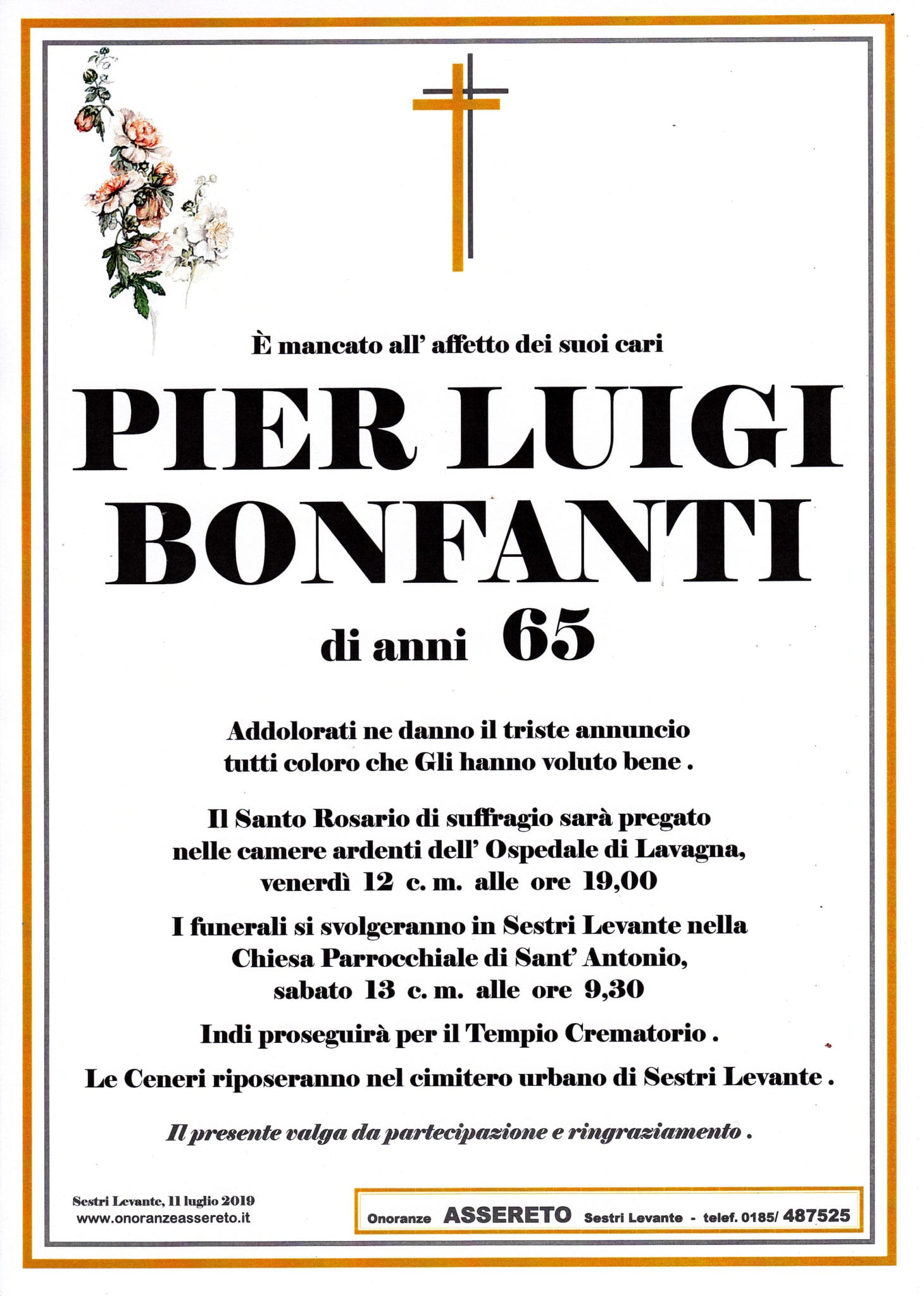 È mancato all' affetto dei suoi cari

PIER LUIGI BONFANTI

di anni 65

Addolorati ne danno il triste annuncio tutti coloro che Gli hanno voluto bene .

Il Santo Rosario di suffragio sarà pregato nelle camere ardenti dell' Ospedale di Lavagna, venerdì 12 c. m. alle ore 19,00

I funerali si svolgeranno in Sestri Levante nella Chiesa Parrocchiale di Sant' Antonio, sabato 13 c. m. alle ore 9,30

Indi proseguirà per il Tempio Crematorio .

Le Ceneri riposeranno nel cimitero urbano di Sestri Levante .

Il presente valga da partecipazione e ringraziamento .

Sestri Levante, 11 luglio 2019
www.onoranzeassereto.it

Onoranze ASSERETO Sestri Levante - telef. 0185/ 487525